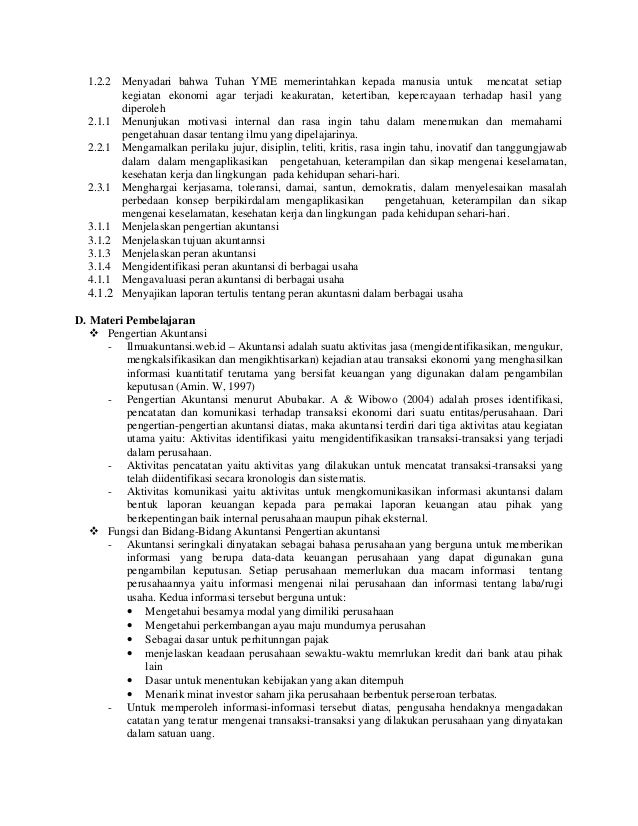 1.2.2 Menyadari bahwa Tuhan YME memerintahkan kepada manusia untuk mencatat setiap kegiatan ekonomi agar terjadi keakuratan, ketertiban, kepercayaan terhadap hasil yang diperoleh
2.1.1 Menunjukan motivasi internal dan rasa ingin tahu dalam menemukan dan memahami pengetahuan dasar tentang ilmu yang dipelajarinya.
2.2.1 Mengamalkan perilaku jujur, disiplin, teliti, kritis, rasa ingin tahu, inovatif dan tanggungjawab dalam dalam mengaplikasikan pengetahuan, keterampilan dan sikap mengenai keselamatan, kesehatan kerja dan lingkungan pada kehidupan sehari-hari.
2.3.1 Menghargai kerjasama, toleransi, damai, santun, demokratis, dalam menyelesaikan masalah perbedaan konsep berpikirdalam mengaplikasikan pengetahuan, keterampilan dan sikap mengenai keselamatan, kesehatan kerja dan lingkungan pada kehidupan sehari-hari.
3.1.1 Menjelaskan pengertian akuntansi
3.1.2 Menjelaskan tujuan akuntannsi
3.1.3 Menjelaskan peran akuntansi
3.1.4 Mengidentifikasi peran akuntansi di berbagai usaha
4.1.1 Mengavaluasi peran akuntansi di berbagai usaha
4.1.2 Menyajikan laporan tertulis tentang peran akuntasni dalam berbagai usaha

D. Materi Pembelajaran
❖ Pengertian Akuntansi
- Ilmuakuntansi.web.id – Akuntansi adalah suatu aktivitas jasa (mengidentifikasikan, mengukur, mengkalsifikasikan dan mengikhtisarkan) kejadian atau transaksi ekonomi yang menghasilkan informasi kuantitatif terutama yang bersifat keuangan yang digunakan dalam pengambilan keputusan (Amin. W, 1997)
- Pengertian Akuntansi menurut Abubakar. A & Wibowo (2004) adalah proses identifikasi, pencatatan dan komunikasi terhadap transaksi ekonomi dari suatu entitas/perusahaan. Dari pengertian-pengertian akuntansi diatas, maka akuntansi terdiri dari tiga aktivitas atau kegiatan utama yaitu: Aktivitas identifikasi yaitu mengidentifikasikan transaksi-transaksi yang terjadi dalam perusahaan.
- Aktivitas pencatatan yaitu aktivitas yang dilakukan untuk mencatat transaksi-transaksi yang telah diidentifikasi secara kronologis dan sistematis.
- Aktivitas komunikasi yaitu aktivitas untuk mengkomunikasikan informasi akuntansi dalam bentuk laporan keuangan kepada para pemakai laporan keuangan atau pihak yang berkepentingan baik internal perusahaan maupun pihak eksternal.
❖ Fungsi dan Bidang-Bidang Akuntansi Pengertian akuntansi
- Akuntansi seringkali dinyatakan sebagai bahasa perusahaan yang berguna untuk memberikan informasi yang berupa data-data keuangan perusahaan yang dapat digunakan guna pengambilan keputusan. Setiap perusahaan memerlukan dua macam informasi tentang perusahaannya yaitu informasi mengenai nilai perusahaan dan informasi tentang laba/rugi usaha. Kedua informasi tersebut berguna untuk:
• Mengetahui besarnya modal yang dimiliki perusahaan
• Mengetahui perkembangan ayau maju mundurnya perusahan
• Sebagai dasar untuk perhitunngan pajak
• menjelaskan keadaan perusahaan sewaktu-waktu memrlukan kredit dari bank atau pihak lain
• Dasar untuk menentukan kebijakan yang akan ditempuh
• Menarik minat investor saham jika perusahaan berbentuk perseroan terbatas.
- Untuk memperoleh informasi-informasi tersebut diatas, pengusaha hendaknya mengadakan catatan yang teratur mengenai transaksi-transaksi yang dilakukan perusahaan yang dinyatakan dalam satuan uang.